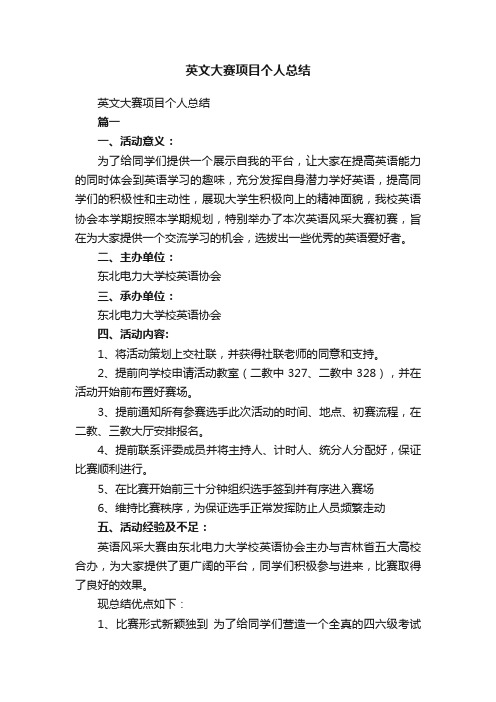 英文大赛项目个人总结

英文大赛项目个人总结

篇一

一、活动意义：

为了给同学们提供一个展示自我的平台，让大家在提高英语能力的同时体会到英语学习的趣味，充分发挥自身潜力学好英语，提高同学们的积极性和主动性，展现大学生积极向上的精神面貌，我校英语协会本学期按照本学期规划，特别举办了本次英语风采大赛初赛，旨在为大家提供一个交流学习的机会，选拔出一些优秀的英语爱好者。

二、主办单位：

东北电力大学校英语协会

三、承办单位：

东北电力大学校英语协会

四、活动内容:

1、将活动策划上交社联，并获得社联老师的同意和支持。

2、提前向学校申请活动教室（二教中 327、二教中 328），并在活动开始前布置好赛场。

3、提前通知所有参赛选手此次活动的时间、地点、初赛流程，在二教、三教大厅安排报名。

4、提前联系评委成员并将主持人、计时人、统分人分配好，保证比赛顺利进行。

5、在比赛开始前三十分钟组织选手签到并有序进入赛场

6、维持比赛秩序，为保证选手正常发挥防止人员频繁走动

五、活动经验及不足：

英语风采大赛由东北电力大学校英语协会主办与吉林省五大高校合办，为大家提供了更广阔的平台，同学们积极参与进来，比赛取得了良好的效果。

现总结优点如下：

1、比赛形式新颖独到 为了给同学们营造一个全真的四六级考试